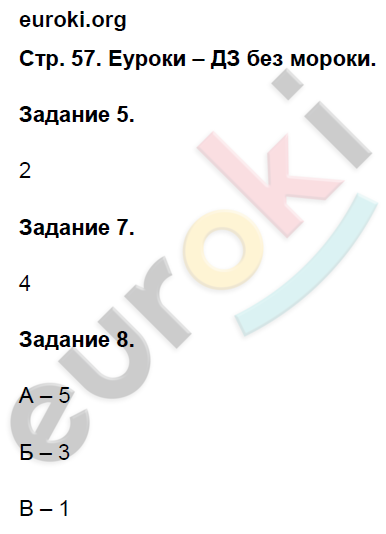 euroki.org

Стр. 57. Еуроки – ДЗ без мороки.

Задание 5.

2

Задание 7.

4

Задание 8.

А – 5

Б – 3

В – 1

euroki